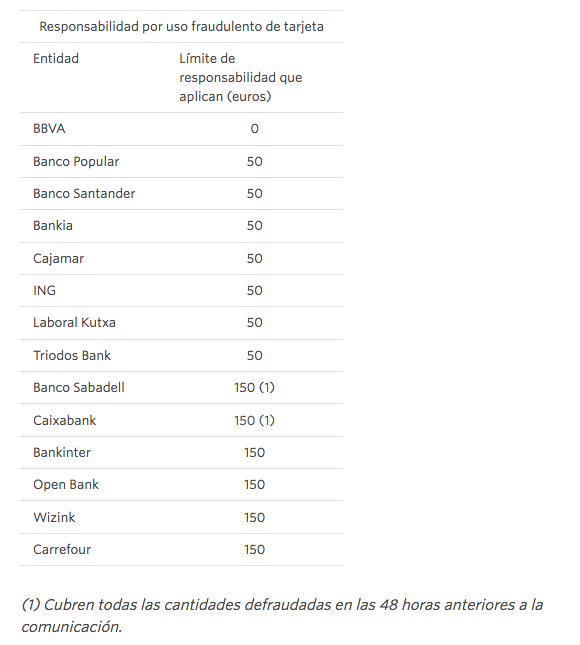 Responsabilidad por uso fraudulento de tarjeta

| Entidad | Límite de responsabilidad que aplican (euros) |
|---|---|
| BBVA | 0 |
| Banco Popular | 50 |
| Banco Santander | 50 |
| Bankia | 50 |
| Cajamar | 50 |
| ING | 50 |
| Laboral Kutxa | 50 |
| Triodos Bank | 50 |
| Banco Sabadell | 150 (1) |
| Caixabank | 150 (1) |
| Bankinter | 150 |
| Open Bank | 150 |
| Wizink | 150 |
| Carrefour | 150 |

(1) Cubren todas las cantidades defraudadas en las 48 horas anteriores a la comunicación.